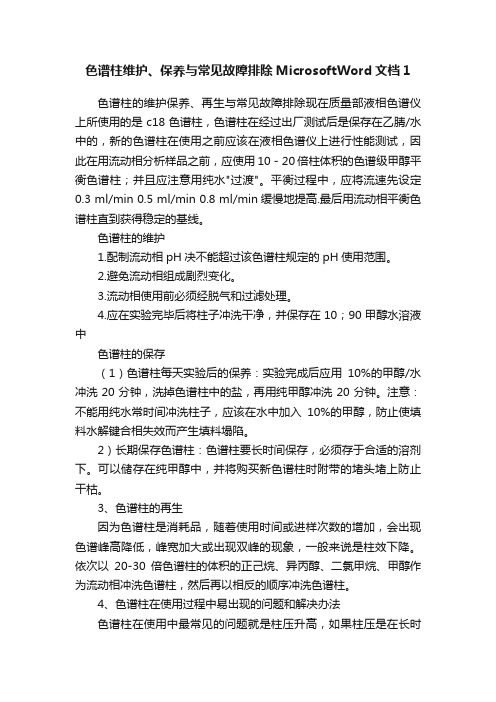 色谱柱维护、保养与常见故障排除 MicrosoftWord 文档 1

色谱柱的维护保养、再生与常见故障排除现在质量部液相色谱仪上所使用的是 c18 色谱柱，色谱柱在经过出厂测试后是保存在乙腈/水中的，新的色谱柱在使用之前应该在液相色谱仪上进行性能测试，因此在用流动相分析样品之前，应使用 10 - 20 倍柱体积的色谱级甲醇平衡色谱柱；并且应注意用纯水"过渡"。平衡过程中，应将流速先设定 0.3 ml/min 0.5 ml/min 0.8 ml/min 缓慢地提高.最后用流动相平衡色谱柱直到获得稳定的基线。

色谱柱的维护

1.配制流动相 pH 决不能超过该色谱柱规定的 pH 使用范围。

2.避免流动相组成剧烈变化。

3.流动相使用前必须经脱气和过滤处理。

4.应在实验完毕后将柱子冲洗干净，并保存在 10；90 甲醇水溶液中

色谱柱的保存

（1）色谱柱每天实验后的保养：实验完成后应用 10%的甲醇/水冲洗 20 分钟，洗掉色谱柱中的盐，再用纯甲醇冲洗 20 分钟。注意：不能用纯水常时间冲洗柱子，应该在水中加入 10%的甲醇，防止使填料水解键合相失效而产生填料塌陷。

2）长期保存色谱柱：色谱柱要长时间保存，必须存于合适的溶剂下。可以储存在纯甲醇中，并将购买新色谱柱时附带的堵头堵上防止干枯。

3、色谱柱的再生

因为色谱柱是消耗品，随着使用时间或进样次数的增加，会出现色谱峰高降低，峰宽加大或出现双峰的现象，一般来说是柱效下降。依次以 20-30 倍色谱柱的体积的正己烷、异丙醇、二氯甲烷、甲醇作为流动相冲洗色谱柱，然后再以相反的顺序冲洗色谱柱。

4、色谱柱在使用过程中易出现的问题和解决办法

色谱柱在使用中最常见的问题就是柱压升高，如果柱压是在长时